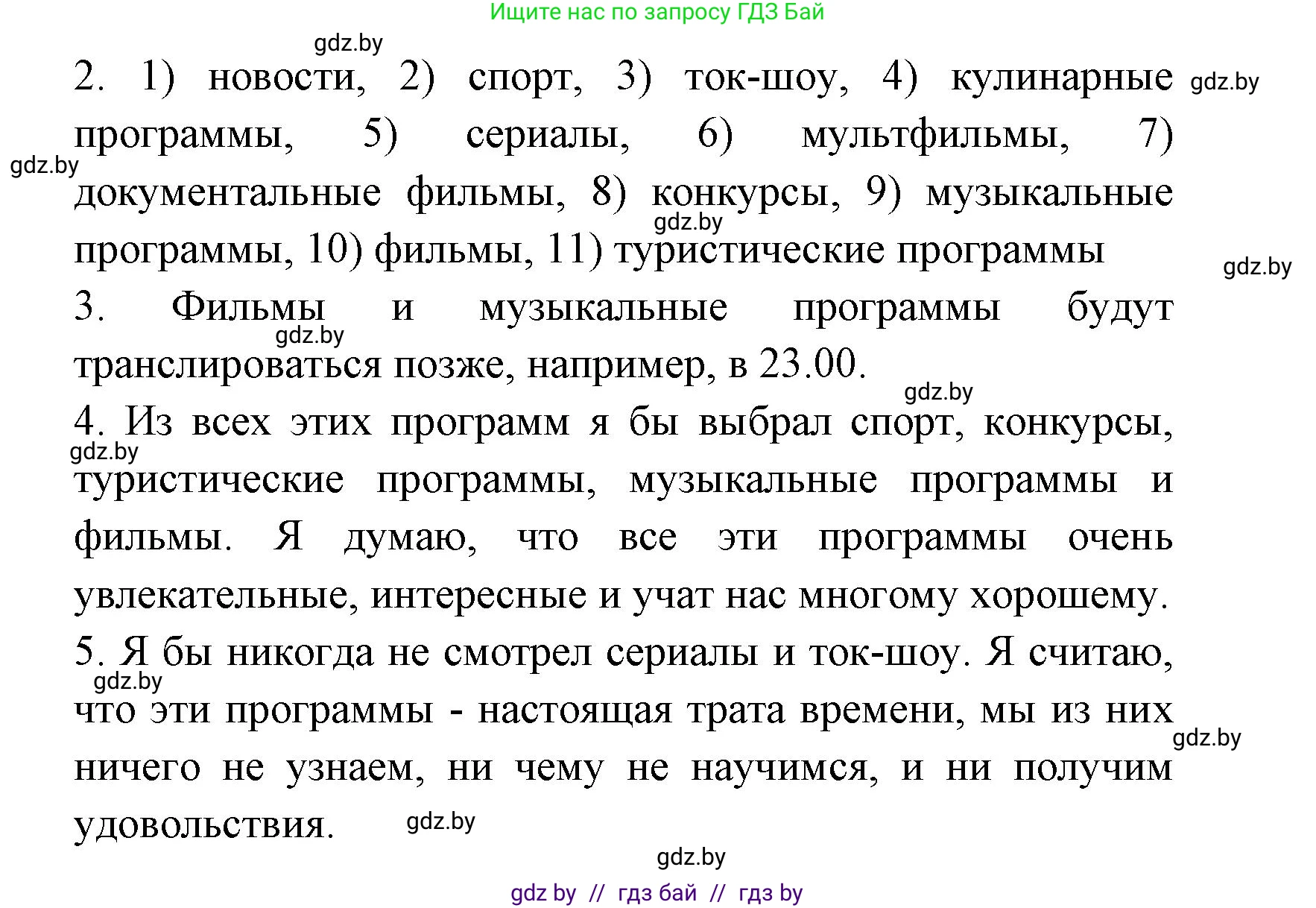 Ищите нас по запросу ГДЗ Бай

gdz.by

2. 1) новости, 2) спорт, 3) ток-шоу, 4) кулинарные программы, 5) сериалы, 6) мультфильмы, 7) документальные фильмы, 8) конкурсы, 9) музыкальные программы, 10) фильмы, 11) туристические программы

gdz.by gdz.by gdz.by gdz.by

3. Фильмы и музыкальные программы будут транслироваться позже, например, в 23.00.

gdz.by gdz.by

4. Из всех этих программ я бы выбрал спорт, конкурсы, туристические программы, музыкальные программы и фильмы. Я думаю, что все эти программы очень увлекательные, интересные и учат нас многому хорошему.

gdz.by

5. Я бы никогда не смотрел сериалы и ток-шоу. Я считаю, что эти программы - настоящая трата времени, мы из них ничего не узнаем, ни чему не научимся, и ни получим удовольствия.

gdz.by gdz.by gdz.by gdz.by

gdz by // гдз бай // гдз by